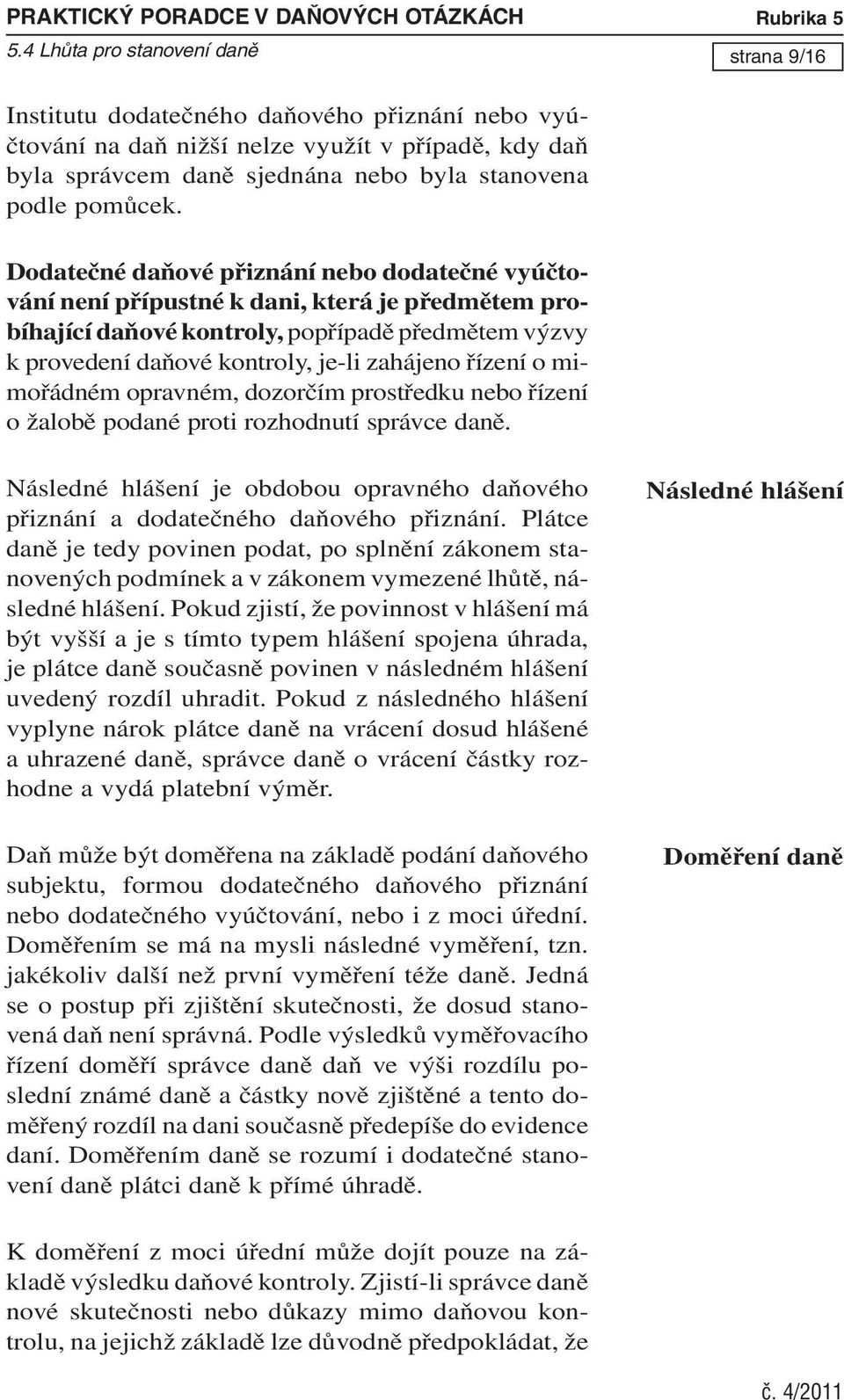 PRAKTICKÝ PORADCE V DAŇOVÝCH OTÁZKÁCH Rubrika 5
5.4 Lhůta pro stanovení daně strana 9/16

Institutu dodatečného daňového přiznání nebo vyúčtování na daň nižší nelze využít v případě, kdy daň byla správcem daně sjednána nebo byla stanovena podle pomůcek.

Dodatečné daňové přiznání nebo dodatečné vyúčtování není přípustné k dani, která je předmětem probíhající daňové kontroly, popřípadě předmětem výzvy k provedení daňové kontroly, je-li zahájeno řízení o mimořádném opravném, dozorčím prostředku nebo řízení o žalobě podané proti rozhodnutí správce daně.

Následné hlášení

Následné hlášení je obdobou opravného daňového přiznání a dodatečného daňového přiznání. Plátce daně je tedy povinen podat, po splnění zákonem stanovených podmínek a v zákonem vymezené lhůtě, následné hlášení. Pokud zjistí, že povinnost v hlášení má být vyšší a je s tímto typem hlášení spojena úhrada, je plátce daně současně povinen v následném hlášení uvedený rozdíl uhradit. Pokud z následného hlášení vyplyne nárok plátce daně na vrácení dosud hlášené a uhrazené daně, správce daně o vrácení částky rozhodne a vydá platební výměr.

Doměření daně

Daň může být doměřena na základě podání daňového subjektu, formou dodatečného daňového přiznání nebo dodatečného vyúčtování, nebo i z moci úřední. Doměřením se má na mysli následné vyměření, tzn. jakékoliv další než první vyměření téže daně. Jedná se o postup při zjištění skutečnosti, že dosud stanovená daň není správná. Podle výsledků vyměřovacího řízení doměří správce daně daň ve výši rozdílu poslední známé daně a částky nově zjištěné a tento doměřený rozdíl na dani současně předepíše do evidence daní. Doměřením daně se rozumí i dodatečné stanovení daně plátci daně k přímé úhradě.

K doměření z moci úřední může dojít pouze na základě výsledku daňové kontroly. Zjistí-li správce daně nové skutečnosti nebo důkazy mimo daňovou kontrolu, na jejichž základě lze důvodně předpokládat, že

č. 4/2011